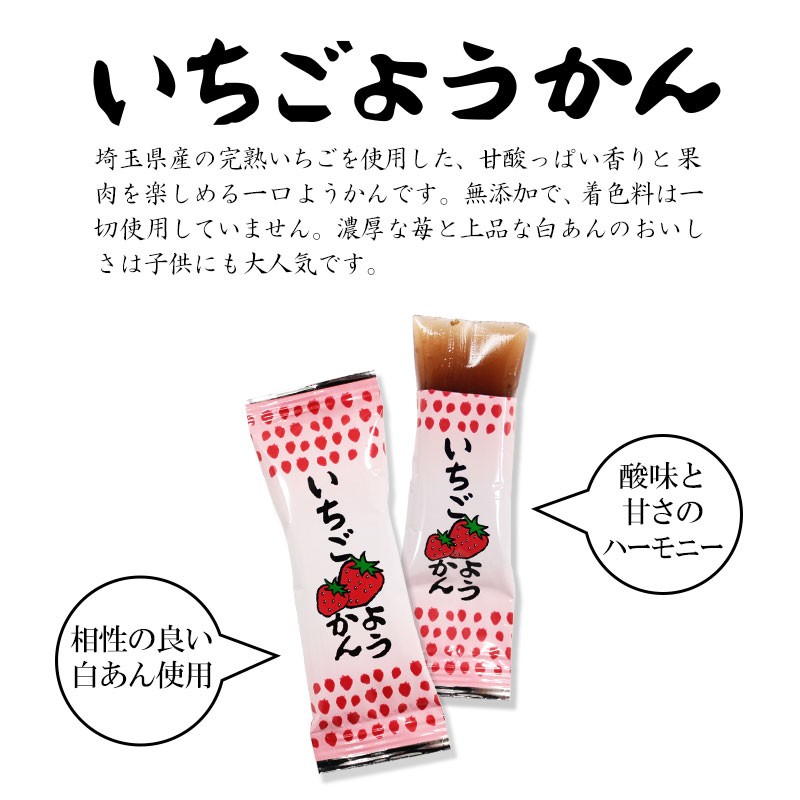 いちごようかん

埼玉県産の完熟いちごを使用した、甘酸っぱい香りと果肉を楽しめる一口ようかんです。無添加で、着色料は一切使用していません。濃厚な苺と上品な白あんのおいしさは子供にも大人気です。

いちごようかん

いちごようかん

酸味と甘さのハーモニー

相性の良い白あん使用